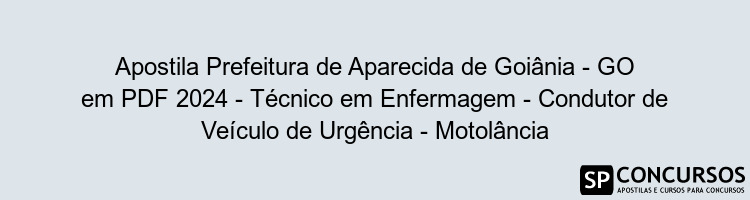 Apostila Prefeitura de Aparecida de Goiânia - GO em PDF 2024 - Técnico em Enfermagem - Condutor de Veículo de Urgência - Motolância

SP CONCURSOS
APOSTILAS E CURSOS PARA CONCURSOS